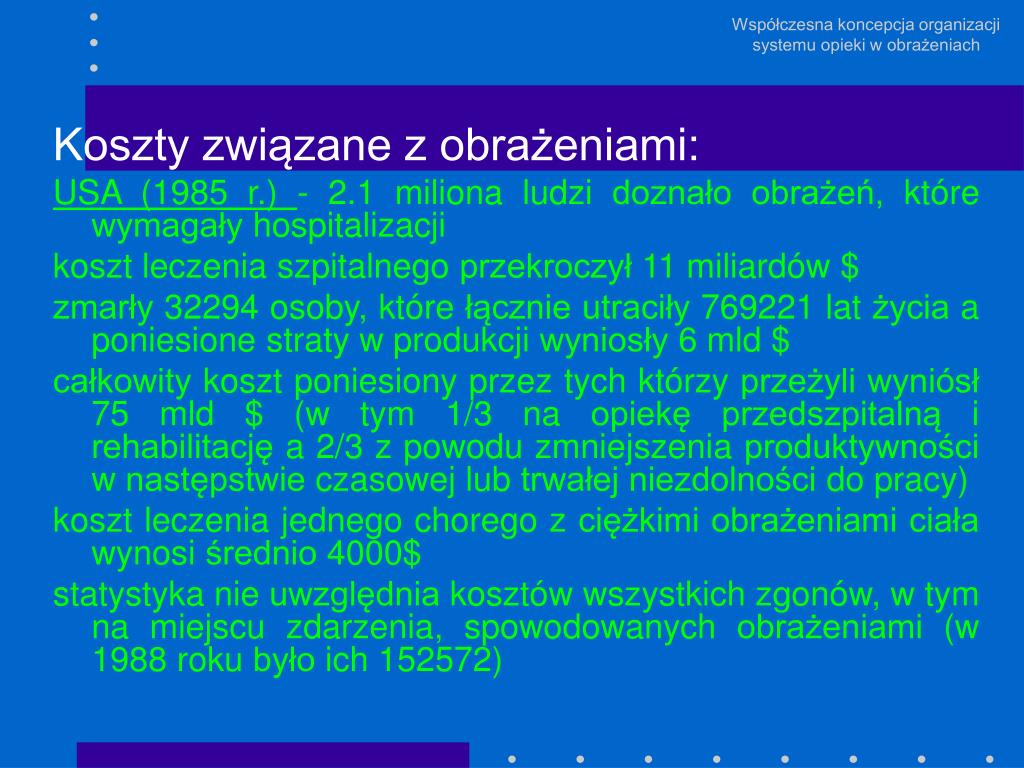 Współczesna koncepcja organizacji systemu opieki w obrażeniach

Koszty związane z obrażeniami:

USA (1985 r.) - 2.1 miliona ludzi doznało obrażeń, które wymagały hospitalizacji

koszt leczenia szpitalnego przekroczył 11 miliardów $

zmarły 32294 osoby, które łącznie utraciły 769221 lat życia a poniesione straty w produkcji wyniosły 6 mld $

całkowity koszt poniesiony przez tych którzy przeżyli wyniósł 75 mld $ (w tym 1/3 na opiekę przedszpitalną i rehabilitację a 2/3 z powodu zmniejszenia produktywności w następstwie czasowej lub trwałej niezdolności do pracy)

koszt leczenia jednego chorego z ciężkimi obrażeniami ciała wynosi średnio 4000$

statystyka nie uwzględnia kosztów wszystkich zgonów, w tym na miejscu zdarzenia, spowodowanych obrażeniami (w 1988 roku było ich 152572)